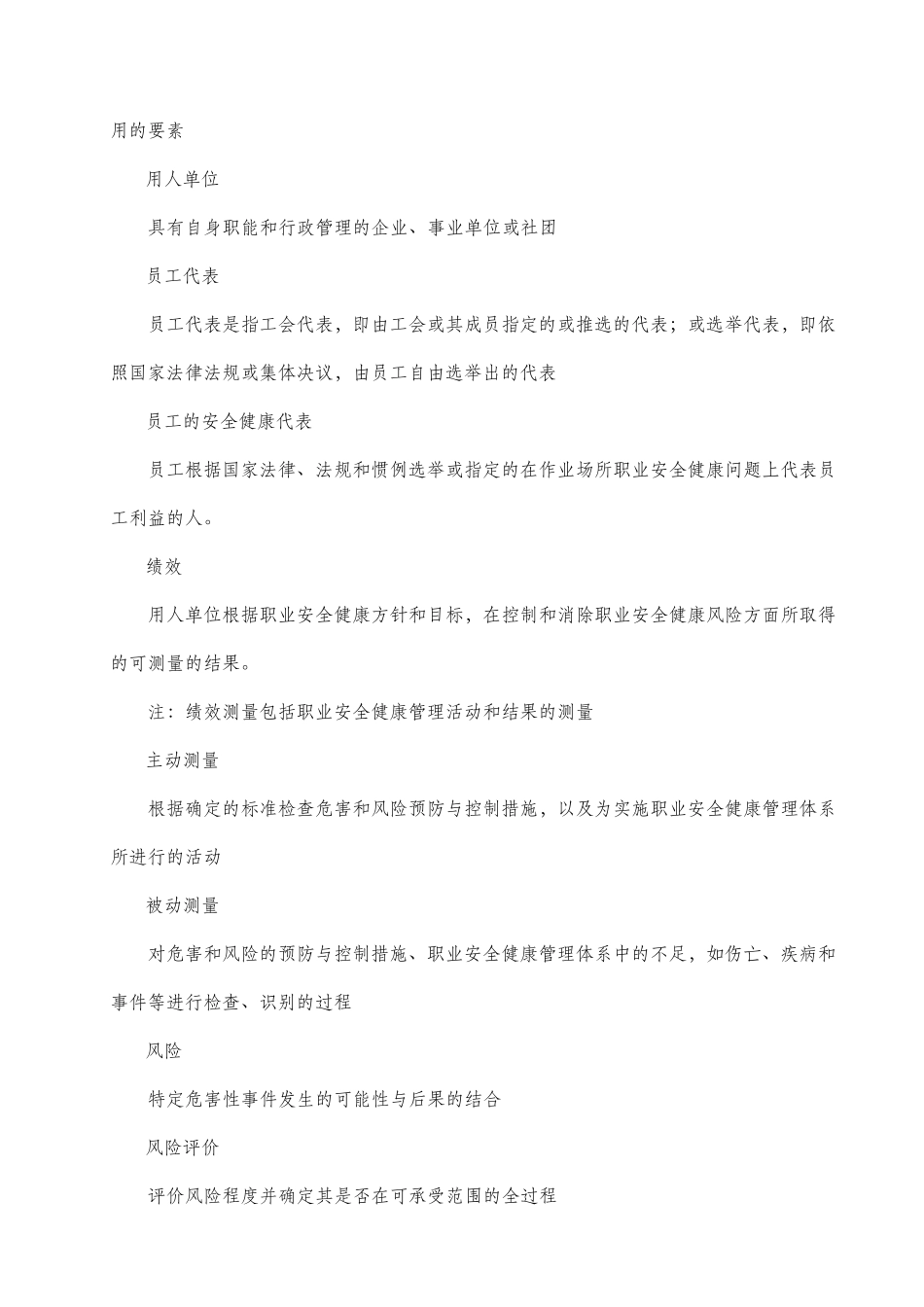 用的要素

用人单位

具有自身职能和行政管理的企业、事业单位或社团

员工代表

员工代表是指工会代表，即由工会或其成员指定的或推选的代表；或选举代表，即依照国家法律法规或集体决议，由员工自由选举出的代表

员工的安全健康代表

员工根据国家法律、法规和惯例选举或指定的在作业场所职业安全健康问题上代表员工利益的人。

绩效

用人单位根据职业安全健康方针和目标，在控制和消除职业安全健康风险方面所取得的可测量的结果。

注：绩效测量包括职业安全健康管理活动和结果的测量

主动测量

根据确定的标准检查危害和风险预防与控制措施，以及为实施职业安全健康管理体系所进行的活动

被动测量

对危害和风险的预防与控制措施、职业安全健康管理体系中的不足，如伤亡、疾病和事件等进行检查、识别的过程

风险

特定危害性事件发生的可能性与后果的结合

风险评价

评价风险程度并确定其是否在可承受范围的全过程